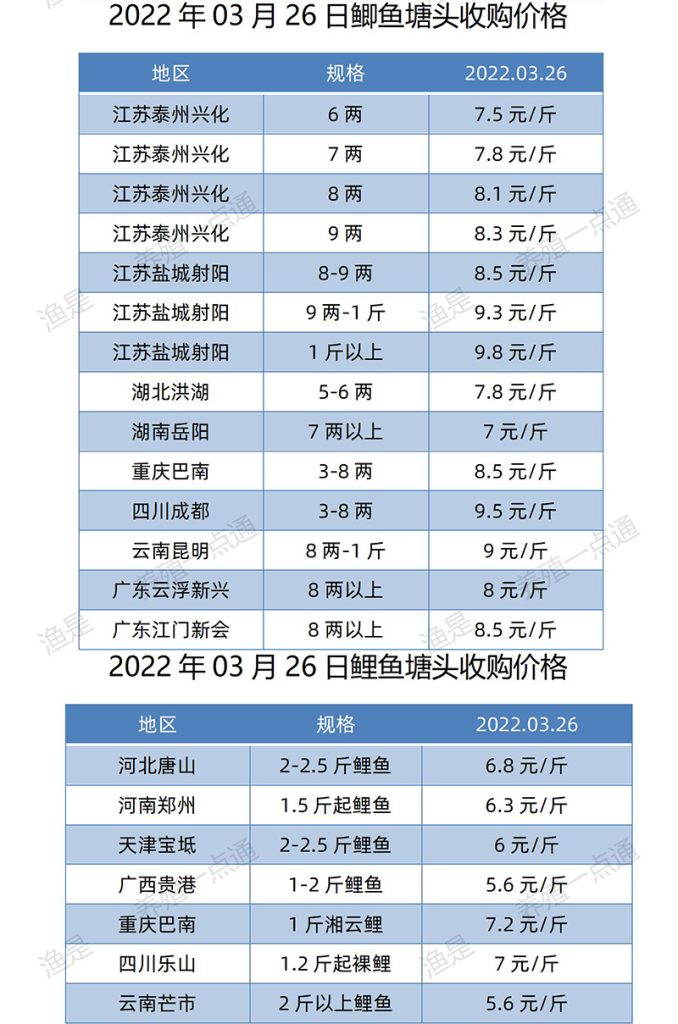 2022 年 03 月 26 日鲫鱼塘头收购价格

| 地区 | 规格 | 2022.03.26 |
|---|---|---|
| 江苏泰州兴化 | 6 两 | 7.5 元/斤 |
| 江苏泰州兴化 | 7 两 | 7.8 元/斤 |
| 江苏泰州兴化 | 8 两 | 8.1 元/斤 |
| 江苏泰州兴化 | 9 两 | 8.3 元/斤 |
| 江苏盐城射阳 | 8-9 两 | 8.5 元/斤 |
| 江苏盐城射阳 | 9 两-1 斤 | 9.3 元/斤 |
| 江苏盐城射阳 | 1 斤以上 | 9.8 元/斤 |
| 湖北洪湖 | 5-6 两 | 7.8 元/斤 |
| 湖南岳阳 | 7 两以上 | 7 元/斤 |
| 重庆巴南 | 3-8 两 | 8.5 元/斤 |
| 四川成都 | 3-8 两 | 9.5 元/斤 |
| 云南昆明 | 8 两-1 斤 | 9 元/斤 |
| 广东云浮新兴 | 8 两以上 | 8 元/斤 |
| 广东江门新会 | 8 两以上 | 8.5 元/斤 |

2022 年 03 月 26 日鲤鱼塘头收购价格

| 地区 | 规格 | 2022.03.26 |
|---|---|---|
| 河北唐山 | 2-2.5 斤鲤鱼 | 6.8 元/斤 |
| 河南郑州 | 1.5 斤起鲤鱼 | 6.3 元/斤 |
| 天津宝坻 | 2-2.5 斤鲤鱼 | 6 元/斤 |
| 广西贵港 | 1-2 斤鲤鱼 | 5.6 元/斤 |
| 重庆巴南 | 1 斤湘云鲤 | 7.2 元/斤 |
| 四川乐山 | 1.2 斤起裸鲤 | 7 元/斤 |
| 云南芒市 | 2 斤以上鲤鱼 | 5.6 元/斤 |

渔是 养殖一点通